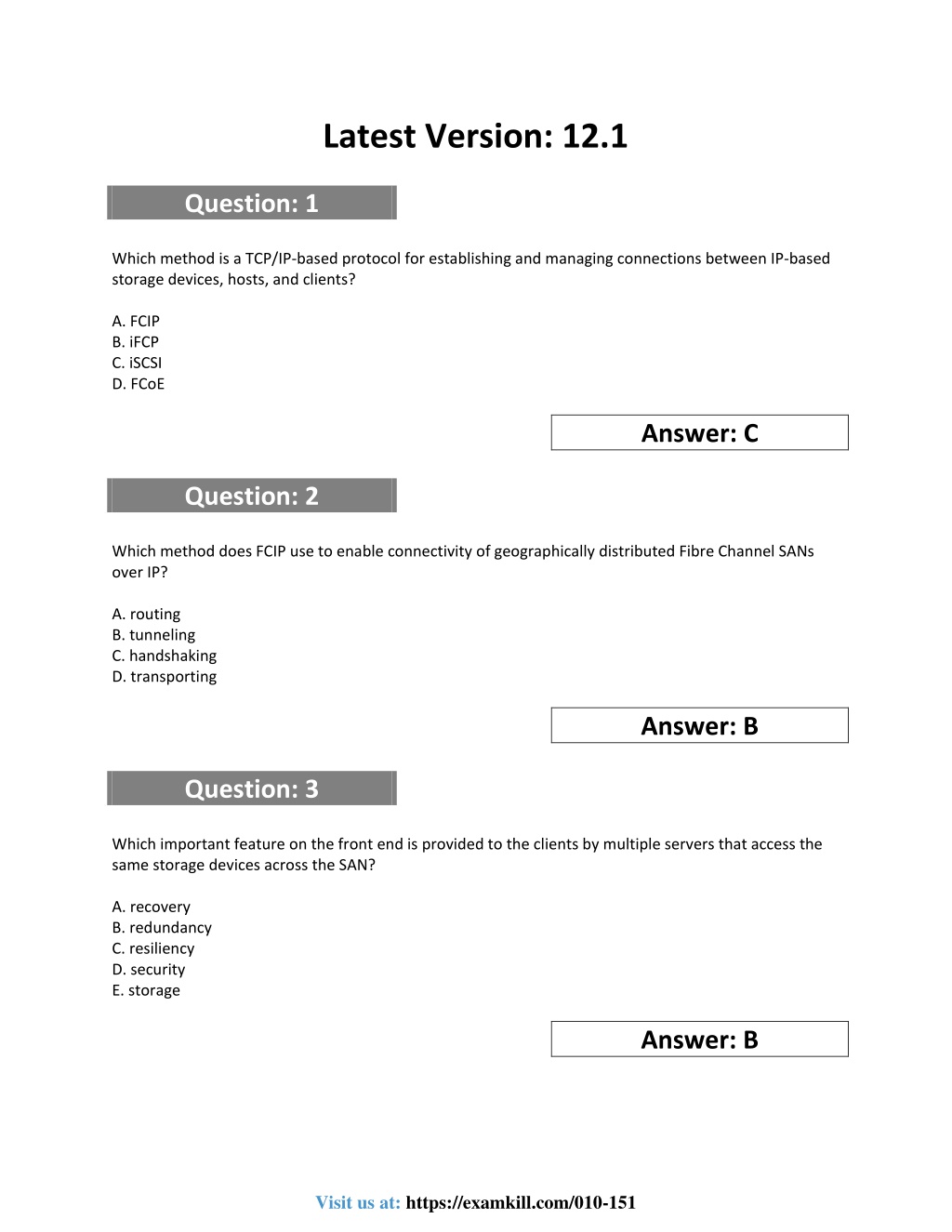 Latest Version: 12.1

Question: 1

Which method is a TCP/IP-based protocol for establishing and managing connections between IP-based storage devices, hosts, and clients?

A. FCIP
B. iFCP
C. iSCSI
D. FCoE

Answer: C

Question: 2

Which method does FCIP use to enable connectivity of geographically distributed Fibre Channel SANs over IP?

A. routing
B. tunneling
C. handshaking
D. transporting

Answer: B

Question: 3

Which important feature on the front end is provided to the clients by multiple servers that access the same storage devices across the SAN?

A. recovery
B. redundancy
C. resiliency
D. security
E. storage

Answer: B

Visit us at: https://examkill.com/010-151